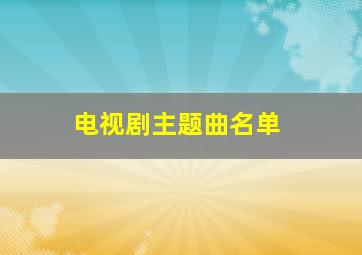 电视剧主题曲名单